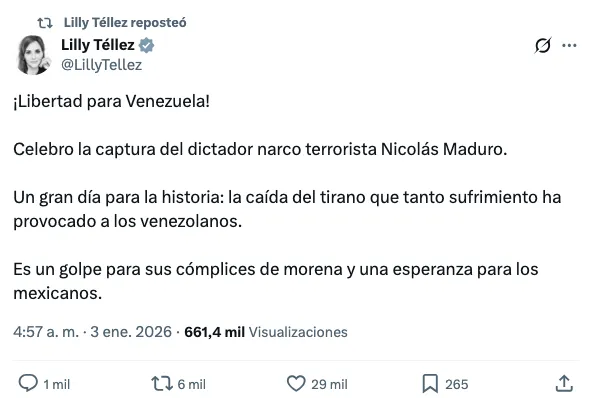 Lilly Téllez reposteó

Lilly Téllez
@LillyTellez

¡Libertad para Venezuela!

Celebro la captura del dictador narco terrorista Nicolás Maduro.

Un gran día para la historia: la caída del tirano que tanto sufrimiento ha provocado a los venezolanos.

Es un golpe para sus cómplices de morena y una esperanza para los mexicanos.

4:57 a. m. · 3 ene. 2026 · 661,4 mil Visualizaciones

1 mil
6 mil
29 mil
265